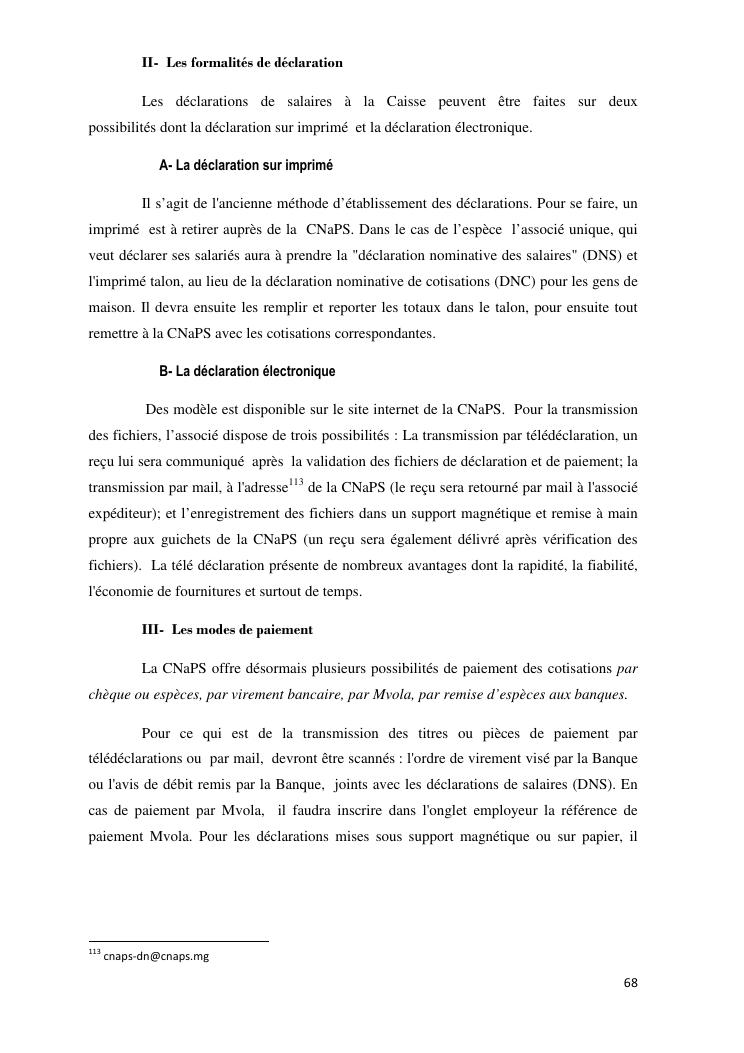 II- Les formalités de déclaration

Les déclarations de salaires à la Caisse peuvent être faites sur deux possibilités dont la déclaration sur imprimé et la déclaration électronique.

A- La déclaration sur imprimé

Il s'agit de l'ancienne méthode d'établissement des déclarations. Pour se faire, un imprimé est à retirer auprès de la CNaPS. Dans le cas de l'espèce l'associé unique, qui veut déclarer ses salariés aura à prendre la "déclaration nominative des salaires" (DNS) et l'imprimé talon, au lieu de la déclaration nominative de cotisations (DNC) pour les gens de maison. Il devra ensuite les remplir et reporter les totaux dans le talon, pour ensuite tout remettre à la CNaPS avec les cotisations correspondantes.

B- La déclaration électronique

Des modèle est disponible sur le site internet de la CNaPS. Pour la transmission des fichiers, l'associé dispose de trois possibilités : La transmission par télédéclaration, un reçu lui sera communiqué après la validation des fichiers de déclaration et de paiement; la transmission par mail, à l'adresse$^{113}$ de la CNaPS (le reçu sera retourné par mail à l'associé expéditeur); et l'enregistrement des fichiers dans un support magnétique et remise à main propre aux guichets de la CNaPS (un reçu sera également délivré après vérification des fichiers). La télé déclaration présente de nombreux avantages dont la rapidité, la fiabilité, l'économie de fournitures et surtout de temps.

III- Les modes de paiement

La CNaPS offre désormais plusieurs possibilités de paiement des cotisations par chèque ou espèces, par virement bancaire, par Mvola, par remise d'espèces aux banques.

Pour ce qui est de la transmission des titres ou pièces de paiement par télédéclarations ou par mail, devront être scannés : l'ordre de virement visé par la Banque ou l'avis de débit remis par la Banque, joints avec les déclarations de salaires (DNS). En cas de paiement par Mvola, il faudra inscrire dans l'onglet employeur la référence de paiement Mvola. Pour les déclarations mises sous support magnétique ou sur papier, il

$^{113}$ cnaps-dn@cnaps.mg

68